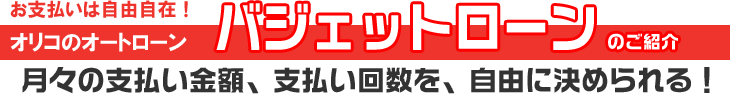 お支払いは自由自在！
オリコのオートローン バジェットローン のご紹介
月々の支払い金額、支払い回数を、自由に決められる！